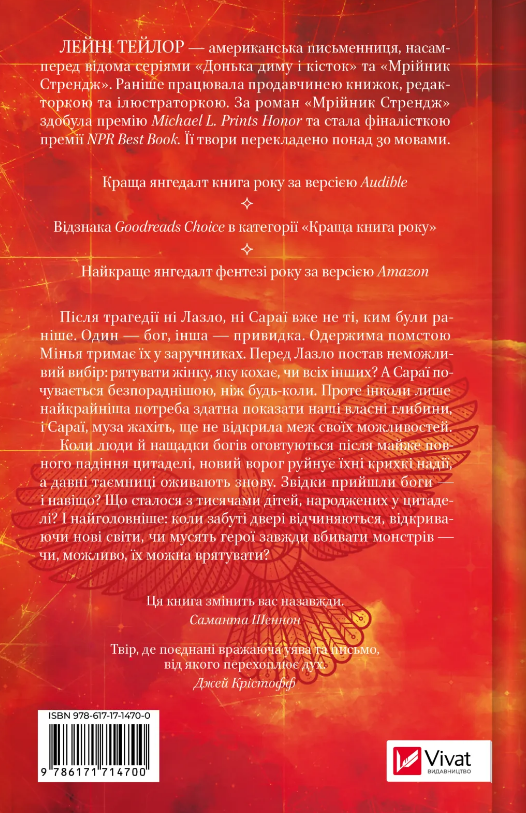 ЛЕЙНІ ТЕЙЛОР — американська письменниця, насамперед відома серіями «Донька диму і кісток» та «Мрійник Стрендж». Раніше працювала продавчинею книжок, редакторкою та ілюстраторкою. За роман «Мрійник Стрендж» здобула премію Michael L. Prints Honor та стала фіналісткою премії NPR Best Book. Її твори перекладено понад 30 мовами.

Краща янгедалт книга року за версією Audible

Відзнака Goodreads Choice в категорії «Краща книга року»

Найкраще янгедалт фентезі року за версією Amazon

Після трагедії ні Лазло, ні Сараї вже не ті, ким були раніше. Один — бог, інша — привидка. Одержима помстою Мінья тримає їх у заручниках. Перед Лазло постав неможливий вибір: рятувати жінку, яку кохає, чи всіх інших? А Сараї почувається безпораднішою, ніж будь-коли. Проте інколи лише найкрайніша потреба здатна показати наші власні глибини, і Сараї, муза жахіть, ще не відкрила меж своїх можливостей. Коли люди й нащадки богів оговтуються після майже повного падіння цитаделі, новий ворог руйнує їхні крихкі надії, а давні таємниці оживають знову. Звідки прийшли боги — і навіщо? Що сталося з тисячами дітей, народжених у цитаделі? І найголовніше: коли забуті двері відчиняються, відкриваючи нові світи, чи мусять герої завжди вбивати монстрів — чи, можливо, їх можна врятувати?

Ця книга змінить вас назавжди.
Саманта Шеннон

Твір, де поєднані вражаюча уява та письмо, від якого перехоплює дух.
Джей Крістофф

ISBN 978-617-17-1470-0
9 786171 714700

Vivat
ВИДАВНИЦТВО